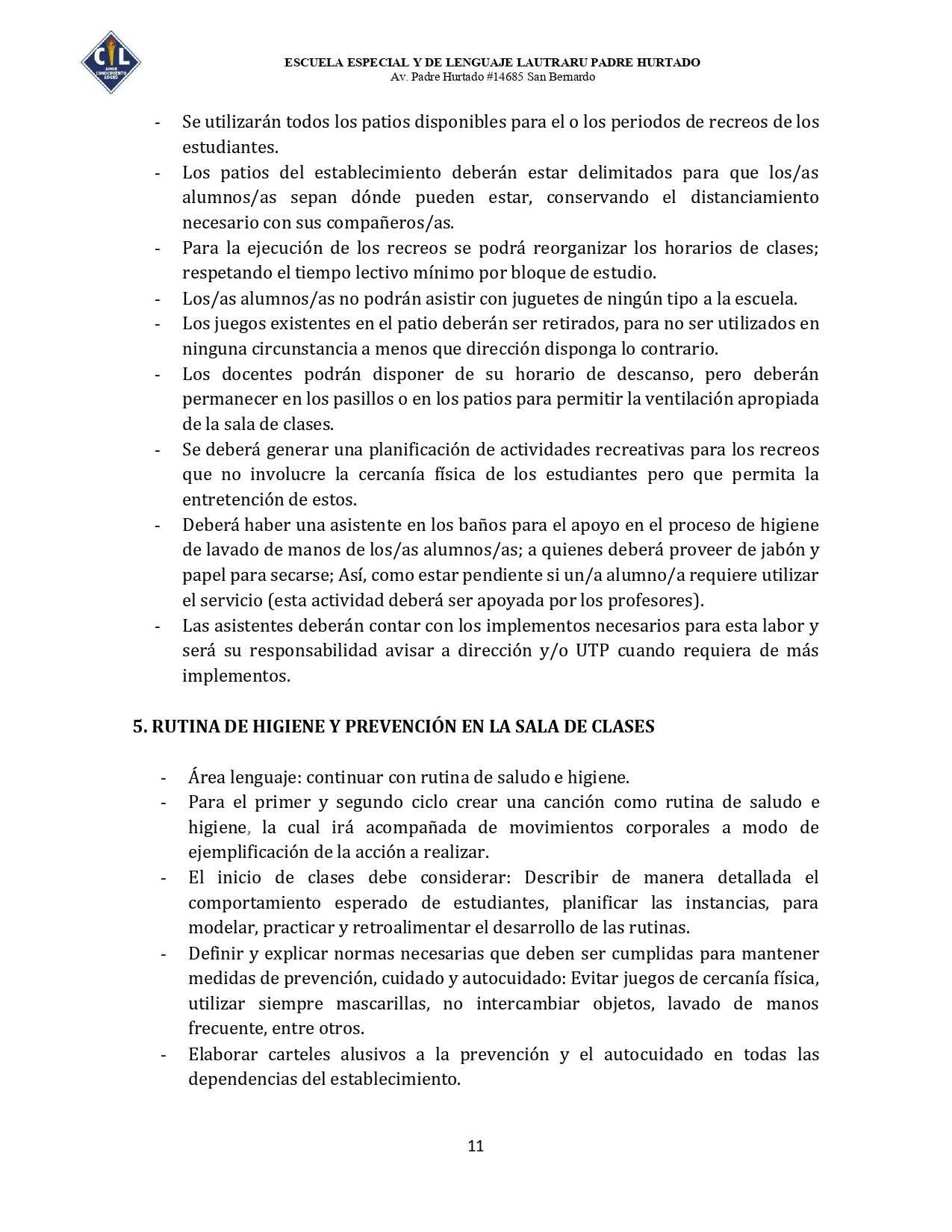 CL
AMOR CONOCIMIENTO LOGRO

ESCUELA ESPECIAL Y DE LENGUAJE LAUTRARU PADRE HURTADO
Av. Padre Hurtado #14685 San Bernardo

- Se utilizarán todos los patios disponibles para el o los periodos de recreos de los estudiantes.
- Los patios del establecimiento deberán estar delimitados para que los/as alumnos/as sepan dónde pueden estar, conservando el distanciamiento necesario con sus compañeros/as.
- Para la ejecución de los recreos se podrá reorganizar los horarios de clases; respetando el tiempo lectivo mínimo por bloque de estudio.
- Los/as alumnos/as no podrán asistir con juguetes de ningún tipo a la escuela.
- Los juegos existentes en el patio deberán ser retirados, para no ser utilizados en ninguna circunstancia a menos que dirección disponga lo contrario.
- Los docentes podrán disponer de su horario de descanso, pero deberán permanecer en los pasillos o en los patios para permitir la ventilación apropiada de la sala de clases.
- Se deberá generar una planificación de actividades recreativas para los recreos que no involucre la cercanía física de los estudiantes pero que permita la entretención de estos.
- Deberá haber una asistente en los baños para el apoyo en el proceso de higiene de lavado de manos de los/as alumnos/as; a quienes deberá proveer de jabón y papel para secarse; Así, como estar pendiente si un/a alumno/a requiere utilizar el servicio (esta actividad deberá ser apoyada por los profesores).
- Las asistentes deberán contar con los implementos necesarios para esta labor y será su responsabilidad avisar a dirección y/o UTP cuando requiera de más implementos.

5. RUTINA DE HIGIENE Y PREVENCIÓN EN LA SALA DE CLASES

- Área lenguaje: continuar con rutina de saludo e higiene.
- Para el primer y segundo ciclo crear una canción como rutina de saludo e higiene, la cual irá acompañada de movimientos corporales a modo de ejemplificación de la acción a realizar.
- El inicio de clases debe considerar: Describir de manera detallada el comportamiento esperado de estudiantes, planificar las instancias, para modelar, practicar y retroalimentar el desarrollo de las rutinas.
- Definir y explicar normas necesarias que deben ser cumplidas para mantener medidas de prevención, cuidado y autocuidado: Evitar juegos de cercanía física, utilizar siempre mascarillas, no intercambiar objetos, lavado de manos frecuente, entre otros.
- Elaborar carteles alusivos a la prevención y el autocuidado en todas las dependencias del establecimiento.

11